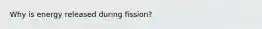 Why is energy released during fission?